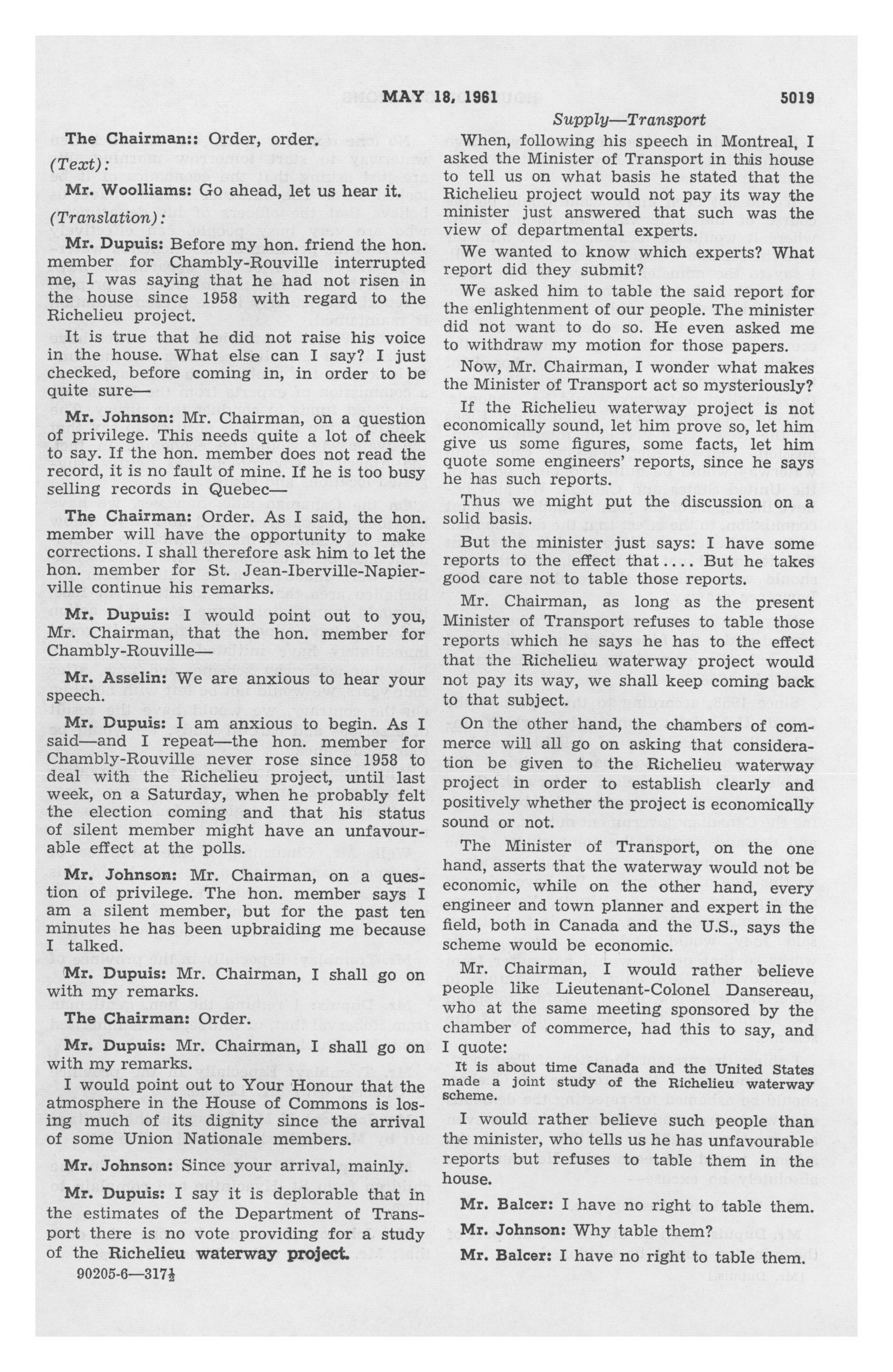 MAY 18, 1961 5019

Supply—Transport

The Chairman:: Order, order.

(Text):

Mr. Woolliams: Go ahead, let us hear it.

(Translation):

Mr. Dupuis: Before my hon. friend the hon. member for Chambly-Rouville interrupted me, I was saying that he had not risen in the house since 1958 with regard to the Richelieu project.

It is true that he did not raise his voice in the house. What else can I say? I just checked, before coming in, in order to be quite sure—

Mr. Johnson: Mr. Chairman, on a question of privilege. This needs quite a lot of cheek to say. If the hon. member does not read the record, it is no fault of mine. If he is too busy selling records in Quebec—

The Chairman: Order. As I said, the hon. member will have the opportunity to make corrections. I shall therefore ask him to let the hon. member for St. Jean-Iberville-Napierville continue his remarks.

Mr. Dupuis: I would point out to you, Mr. Chairman, that the hon. member for Chambly-Rouville—

Mr. Asselin: We are anxious to hear your speech.

Mr. Dupuis: I am anxious to begin. As I said—and I repeat—the hon. member for Chambly-Rouville never rose since 1958 to deal with the Richelieu project, until last week, on a Saturday, when he probably felt the election coming and that his status of silent member might have an unfavourable effect at the polls.

Mr. Johnson: Mr. Chairman, on a question of privilege. The hon. member says I am a silent member, but for the past ten minutes he has been upbraiding me because I talked.

Mr. Dupuis: Mr. Chairman, I shall go on with my remarks.

The Chairman: Order.

Mr. Dupuis: Mr. Chairman, I shall go on with my remarks.

I would point out to Your Honour that the atmosphere in the House of Commons is losing much of its dignity since the arrival of some Union Nationale members.

Mr. Johnson: Since your arrival, mainly.

Mr. Dupuis: I say it is deplorable that in the estimates of the Department of Transport there is no vote providing for a study of the Richelieu waterway project.

90205-6—317½

When, following his speech in Montreal, I asked the Minister of Transport in this house to tell us on what basis he stated that the Richelieu project would not pay its way the minister just answered that such was the view of departmental experts.

We wanted to know which experts? What report did they submit?

We asked him to table the said report for the enlightenment of our people. The minister did not want to do so. He even asked me to withdraw my motion for those papers.

Now, Mr. Chairman, I wonder what makes the Minister of Transport act so mysteriously?

If the Richelieu waterway project is not economically sound, let him prove so, let him give us some figures, some facts, let him quote some engineers' reports, since he says he has such reports.

Thus we might put the discussion on a solid basis.

But the minister just says: I have some reports to the effect that.... But he takes good care not to table those reports.

Mr. Chairman, as long as the present Minister of Transport refuses to table those reports which he says he has to the effect that the Richelieu waterway project would not pay its way, we shall keep coming back to that subject.

On the other hand, the chambers of commerce will all go on asking that consideration be given to the Richelieu waterway project in order to establish clearly and positively whether the project is economically sound or not.

The Minister of Transport, on the one hand, asserts that the waterway would not be economic, while on the other hand, every engineer and town planner and expert in the field, both in Canada and the U.S., says the scheme would be economic.

Mr. Chairman, I would rather believe people like Lieutenant-Colonel Dansereau, who at the same meeting sponsored by the chamber of commerce, had this to say, and I quote:

It is about time Canada and the United States made a joint study of the Richelieu waterway scheme.

I would rather believe such people than the minister, who tells us he has unfavourable reports but refuses to table them in the house.

Mr. Balcer: I have no right to table them.

Mr. Johnson: Why table them?

Mr. Balcer: I have no right to table them.